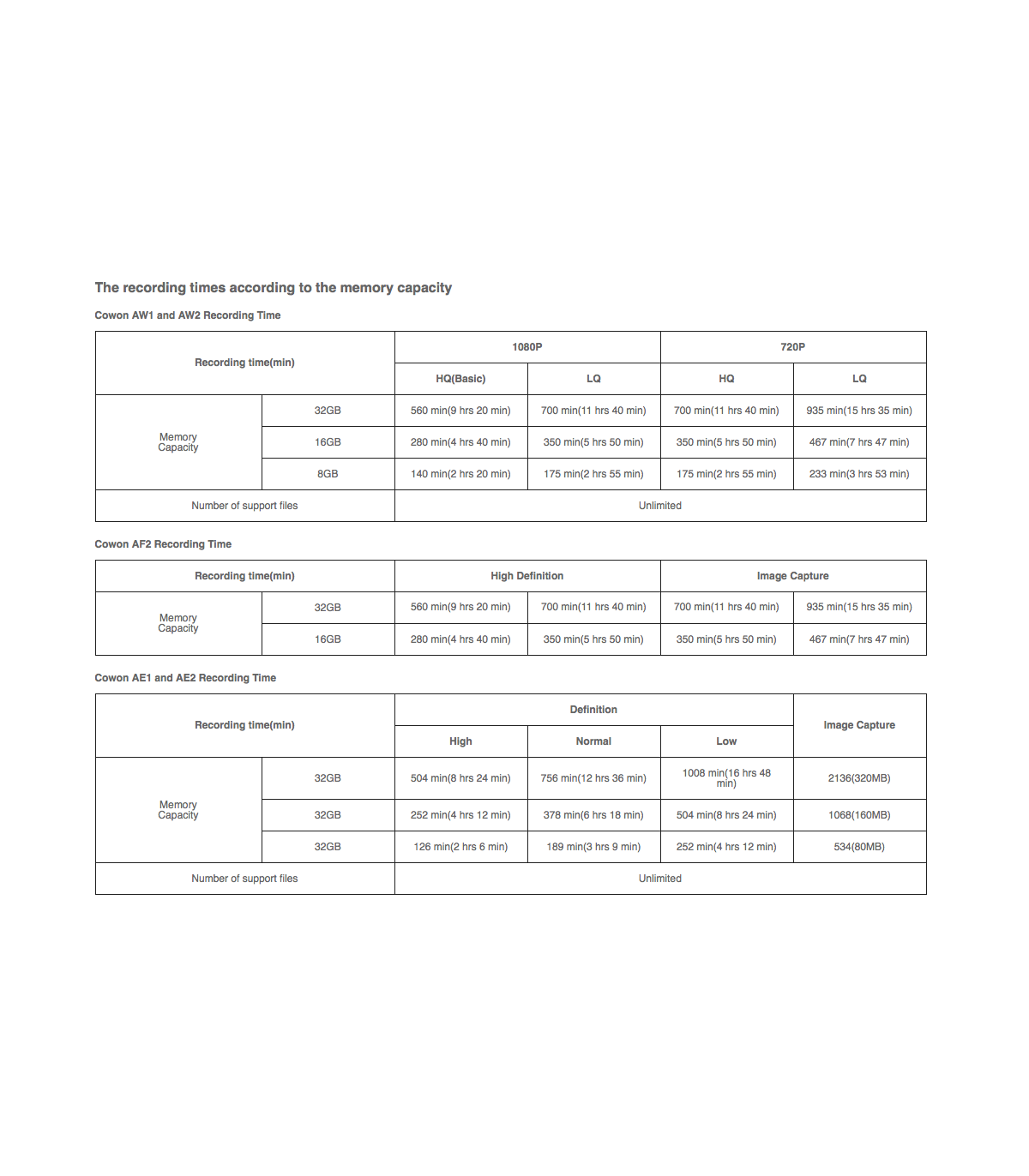 The recording times according to the memory capacity

Cowon AW1 and AW2 Recording Time

| Recording time(min) | | 1080P | | 720P | |
|---|---|---|---|---|---|
| | | HQ(Basic) | LQ | HQ | LQ |
| Memory Capacity | 32GB | 560 min(9 hrs 20 min) | 700 min(11 hrs 40 min) | 700 min(11 hrs 40 min) | 935 min(15 hrs 35 min) |
| | 16GB | 280 min(4 hrs 40 min) | 350 min(5 hrs 50 min) | 350 min(5 hrs 50 min) | 467 min(7 hrs 47 min) |
| | 8GB | 140 min(2 hrs 20 min) | 175 min(2 hrs 55 min) | 175 min(2 hrs 55 min) | 233 min(3 hrs 53 min) |
| Number of support files | | Unlimited | | | |

Cowon AF2 Recording Time

| Recording time(min) | | High Definition | | Image Capture | |
|---|---|---|---|---|---|
| Memory Capacity | 32GB | 560 min(9 hrs 20 min) | 700 min(11 hrs 40 min) | 700 min(11 hrs 40 min) | 935 min(15 hrs 35 min) |
| | 16GB | 280 min(4 hrs 40 min) | 350 min(5 hrs 50 min) | 350 min(5 hrs 50 min) | 467 min(7 hrs 47 min) |

Cowon AE1 and AE2 Recording Time

| Recording time(min) | | Definition | | | Image Capture |
|---|---|---|---|---|---|
| | | High | Normal | Low | |
| Memory Capacity | 32GB | 504 min(8 hrs 24 min) | 756 min(12 hrs 36 min) | 1008 min(16 hrs 48 min) | 2136(320MB) |
| | 32GB | 252 min(4 hrs 12 min) | 378 min(6 hrs 18 min) | 504 min(8 hrs 24 min) | 1068(160MB) |
| | 32GB | 126 min(2 hrs 6 min) | 189 min(3 hrs 9 min) | 252 min(4 hrs 12 min) | 534(80MB) |
| Number of support files | | Unlimited | | | |